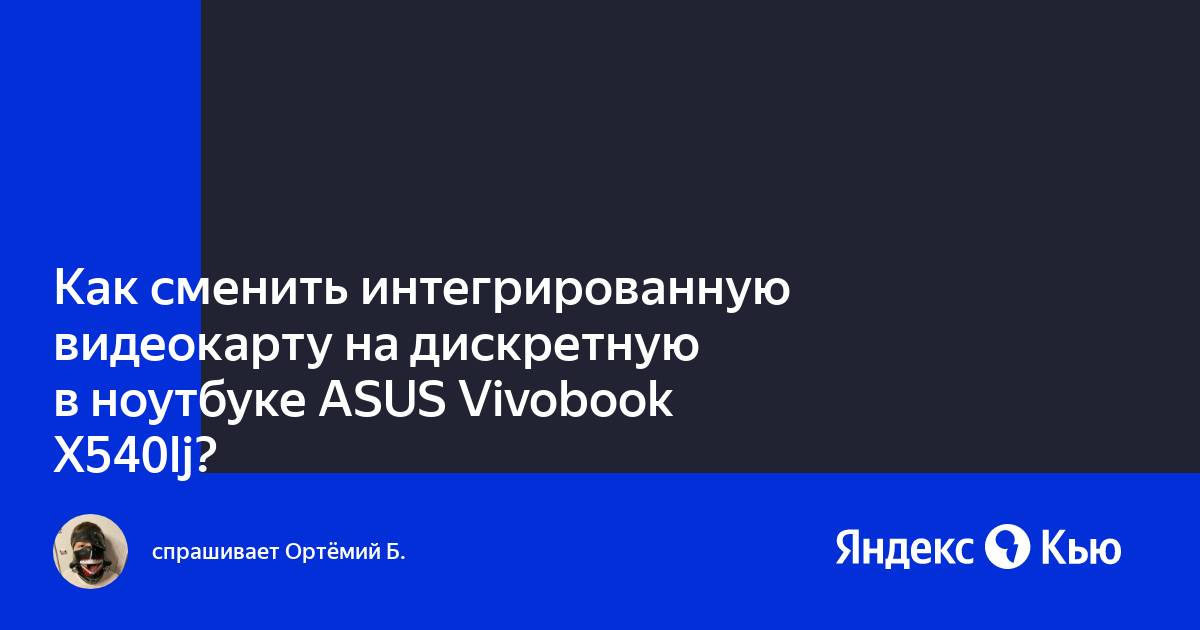 Как сменить интегрированную видеокарту на дискретную в ноутбуке ASUS Vivobook X540lj?

спрашивает Ортёмий Б.

Яндекс Кью